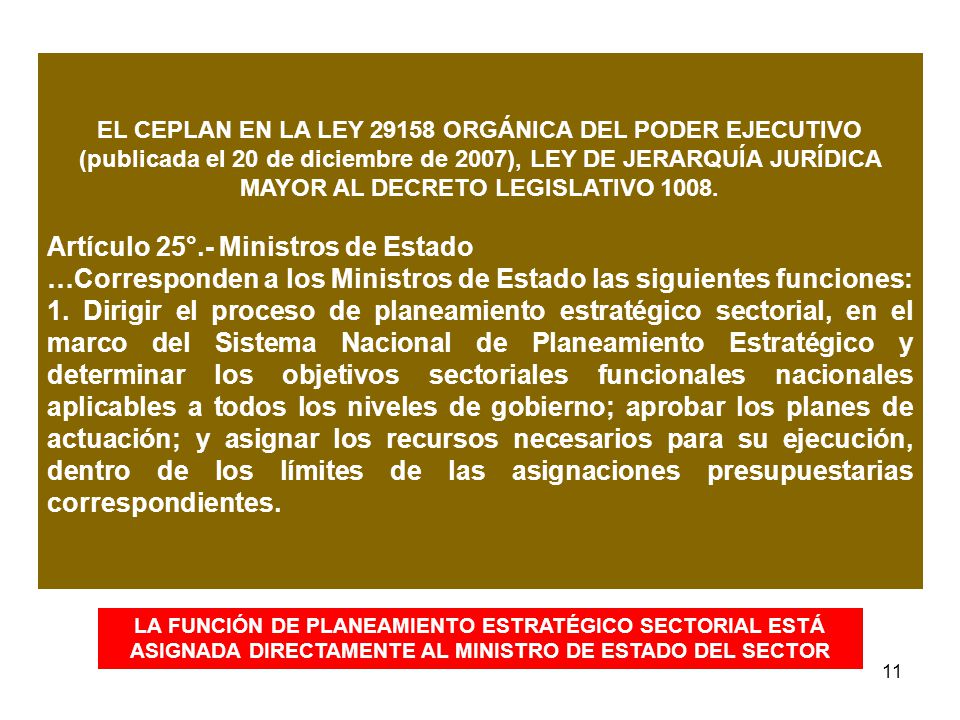 EL CEPLAN EN LA LEY 29158 ORGÁNICA DEL PODER EJECUTIVO (publicada el 20 de diciembre de 2007), LEY DE JERARQUÍA JURÍDICA MAYOR AL DECRETO LEGISLATIVO 1008.

Artículo 25°.- Ministros de Estado
…Corresponden a los Ministros de Estado las siguientes funciones:
1. Dirigir el proceso de planeamiento estratégico sectorial, en el marco del Sistema Nacional de Planeamiento Estratégico y determinar los objetivos sectoriales funcionales nacionales aplicables a todos los niveles de gobierno; aprobar los planes de actuación; y asignar los recursos necesarios para su ejecución, dentro de los límites de las asignaciones presupuestarias correspondientes.

LA FUNCIÓN DE PLANEAMIENTO ESTRATÉGICO SECTORIAL ESTÁ ASIGNADA DIRECTAMENTE AL MINISTRO DE ESTADO DEL SECTOR

11